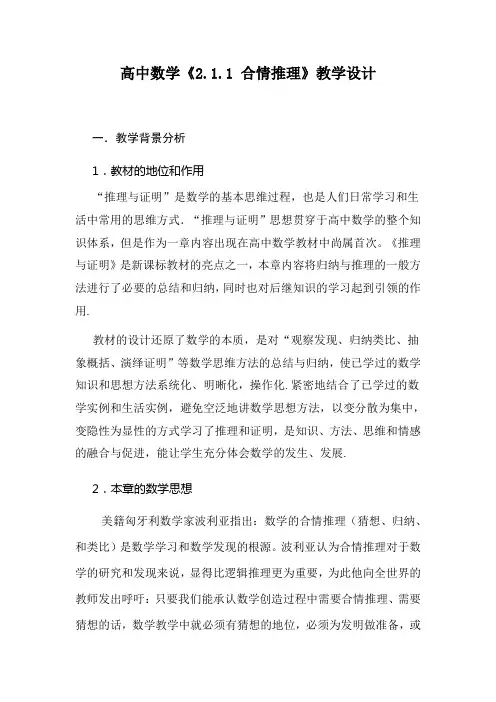 高中数学《2.1.1 合情推理》教学设计

一．教学背景分析

1．教材的地位和作用

“推理与证明”是数学的基本思维过程，也是人们日常学习和生活中常用的思维方式．“推理与证明”思想贯穿于高中数学的整个知识体系，但是作为一章内容出现在高中数学教材中尚属首次。《推理与证明》是新课标教材的亮点之一，本章内容将归纳与推理的一般方法进行了必要的总结和归纳，同时也对后继知识的学习起到引领的作用．

教材的设计还原了数学的本质，是对“观察发现、归纳类比、抽象概括、演绎证明”等数学思维方法的总结与归纳，使已学过的数学知识和思想方法系统化、明晰化，操作化．紧密地结合了已学过的数学实例和生活实例，避免空泛地讲数学思想方法，以变分散为集中，变隐性为显性的方式学习了推理和证明，是知识、方法、思维和情感的融合与促进，能让学生充分体会数学的发生、发展．

2．本章的数学思想

美籍匈牙利数学家波利亚指出：数学的合情推理（猜想、归纳、和类比）是数学学习和数学发现的根源。波利亚认为合情推理对于数学的研究和发现来说，显得比逻辑推理更为重要，为此他向全世界的教师发出呼吁：只要我们能承认数学创造过程中需要合情推理、需要猜想的话，数学教学中就必须有猜想的地位，必须为发明做准备，或